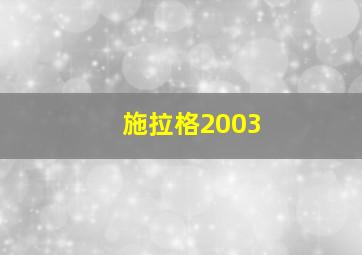 施拉格2003